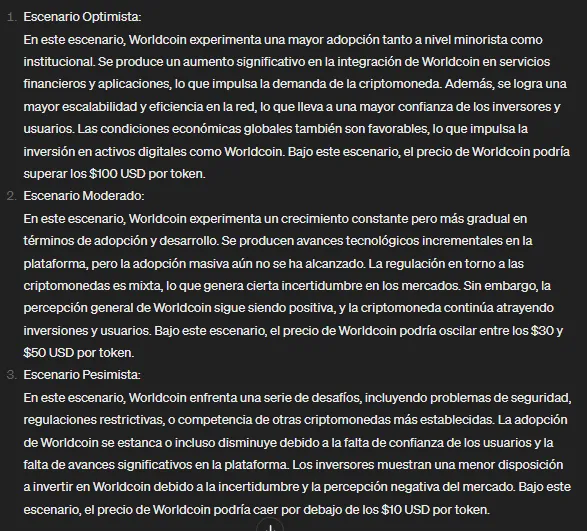 1. Escenario Optimista:
En este escenario, Worldcoin experimenta una mayor adopción tanto a nivel minorista como institucional. Se produce un aumento significativo en la integración de Worldcoin en servicios financieros y aplicaciones, lo que impulsa la demanda de la criptomoneda. Además, se logra una mayor escalabilidad y eficiencia en la red, lo que lleva a una mayor confianza de los inversores y usuarios. Las condiciones económicas globales también son favorables, lo que impulsa la inversión en activos digitales como Worldcoin. Bajo este escenario, el precio de Worldcoin podría superar los \$100 USD por token.
2. Escenario Moderado:
En este escenario, Worldcoin experimenta un crecimiento constante pero más gradual en términos de adopción y desarrollo. Se producen avances tecnológicos incrementales en la plataforma, pero la adopción masiva aún no se ha alcanzado. La regulación en torno a las criptomonedas es mixta, lo que genera cierta incertidumbre en los mercados. Sin embargo, la percepción general de Worldcoin sigue siendo positiva, y la criptomoneda continúa atrayendo inversiones y usuarios. Bajo este escenario, el precio de Worldcoin podría oscilar entre los \$30 y \$50 USD por token.
3. Escenario Pesimista:
En este escenario, Worldcoin enfrenta una serie de desafíos, incluyendo problemas de seguridad, regulaciones restrictivas, o competencia de otras criptomonedas más establecidas. La adopción de Worldcoin se estanca o incluso disminuye debido a la falta de confianza de los usuarios y la falta de avances significativos en la plataforma. Los inversores muestran una menor disposición a invertir en Worldcoin debido a la incertidumbre y la percepción negativa del mercado. Bajo este escenario, el precio de Worldcoin podría caer por debajo de los \$10 USD por token.